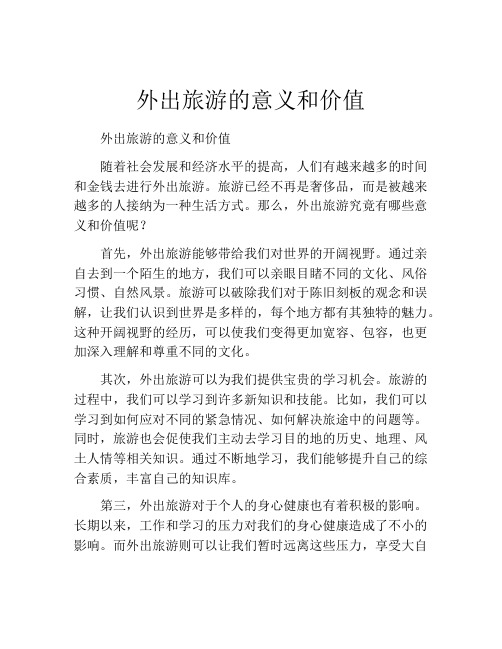 外出旅游的意义和价值

外出旅游的意义和价值

随着社会发展和经济水平的提高，人们有越来越多的时间和金钱去进行外出旅游。旅游已经不再是奢侈品，而是被越来越多的人接纳为一种生活方式。那么，外出旅游究竟有哪些意义和价值呢？

首先，外出旅游能够带给我们对世界的开阔视野。通过亲自去到一个陌生的地方，我们可以亲眼目睹不同的文化、风俗习惯、自然风景。旅游可以破除我们对于陈旧刻板的观念和误解，让我们认识到世界是多样的，每个地方都有其独特的魅力。这种开阔视野的经历，可以使我们变得更加宽容、包容，也更加深入理解和尊重不同的文化。

其次，外出旅游可以为我们提供宝贵的学习机会。旅游的过程中，我们可以学习到许多新知识和技能。比如，我们可以学习到如何应对不同的紧急情况、如何解决旅途中的问题等。同时，旅游也会促使我们主动去学习目的地的历史、地理、风土人情等相关知识。通过不断地学习，我们能够提升自己的综合素质，丰富自己的知识库。

第三，外出旅游对于个人的身心健康也有着积极的影响。长期以来，工作和学习的压力对我们的身心健康造成了不小的影响。而外出旅游则可以让我们暂时远离这些压力，享受大自